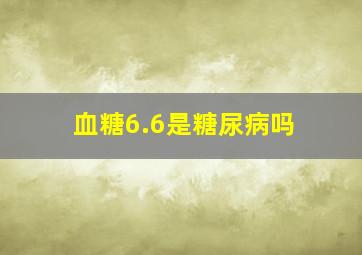 血糖6.6是糖尿病吗